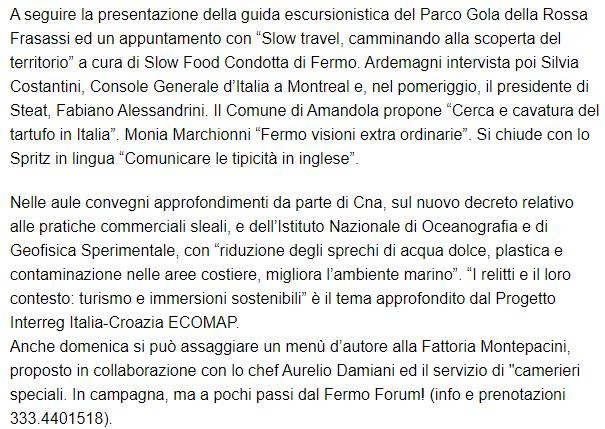 A seguire la presentazione della guida escursionistica del Parco Gola della Rossa Frasassi ed un appuntamento con “Slow travel, camminando alla scoperta del territorio” a cura di Slow Food Condotta di Fermo. Ardemagni intervista poi Silvia Costantini, Console Generale d’Italia a Montreal e, nel pomeriggio, il presidente di Steat, Fabiano Alessandrini. Il Comune di Amandola propone “Cerca e cavatura del tartufo in Italia”. Monia Marchionni “Fermo visioni extra ordinarie”. Si chiude con lo Spritz in lingua “Comunicare le tipicità in inglese”.

Nelle aule convegni approfondimenti da parte di Cna, sul nuovo decreto relativo alle pratiche commerciali sleali, e dell’Istituto Nazionale di Oceanografia e di Geofisica Sperimentale, con “riduzione degli sprechi di acqua dolce, plastica e contaminazione nelle aree costiere, migliora l’ambiente marino”. “I relitti e il loro contesto: turismo e immersioni sostenibili” è il tema approfondito dal Progetto Interreg Italia-Croazia ECOMAP.
Anche domenica si può assaggiare un menù d’autore alla Fattoria Montepacini, proposto in collaborazione con lo chef Aurelio Damiani ed il servizio di "camerieri speciali. In campagna, ma a pochi passi dal Fermo Forum! (info e prenotazioni 333.4401518).